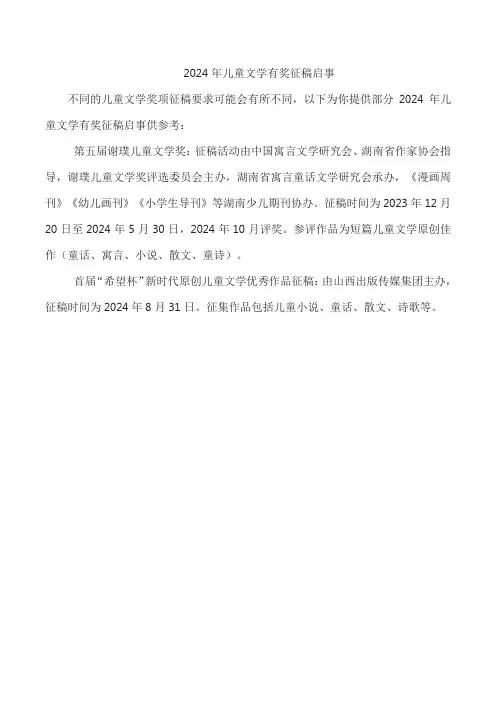 2024 年儿童文学有奖征稿启事

不同的儿童文学奖项征稿要求可能会有所不同，以下为你提供部分 2024 年儿童文学有奖征稿启事供参考：

第五届谢璞儿童文学奖：征稿活动由中国寓言文学研究会、湖南省作家协会指导，谢璞儿童文学奖评选委员会主办，湖南省寓言童话文学研究会承办，《漫画周刊》《幼儿画刊》《小学生导刊》等湖南少儿期刊协办。征稿时间为 2023 年 12 月 20 日至 2024 年 5 月 30 日，2024 年 10 月评奖。参评作品为短篇儿童文学原创佳作（童话、寓言、小说、散文、童诗）。

首届“希望杯”新时代原创儿童文学优秀作品征稿：由山西出版传媒集团主办，征稿时间为 2024 年 8 月 31 日。征集作品包括儿童小说、童话、散文、诗歌等。